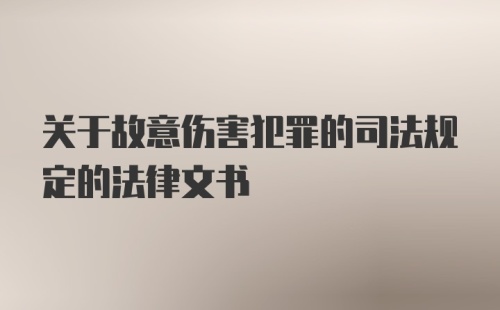 关于故意伤害犯罪的司法规定的法律文书